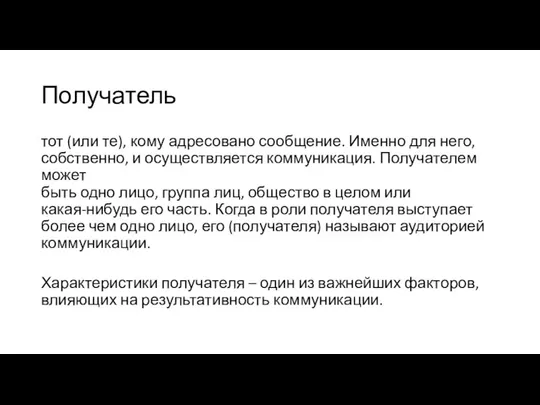 Получатель

тот (или те), кому адресовано сообщение. Именно для него, собственно, и осуществляется коммуникация. Получателем может
быть одно лицо, группа лиц, общество в целом или какая-нибудь его часть. Когда в роли получателя выступает более чем одно лицо, его (получателя) называют аудиторией коммуникации.

Характеристики получателя – один из важнейших факторов, влияющих на результативность коммуникации.